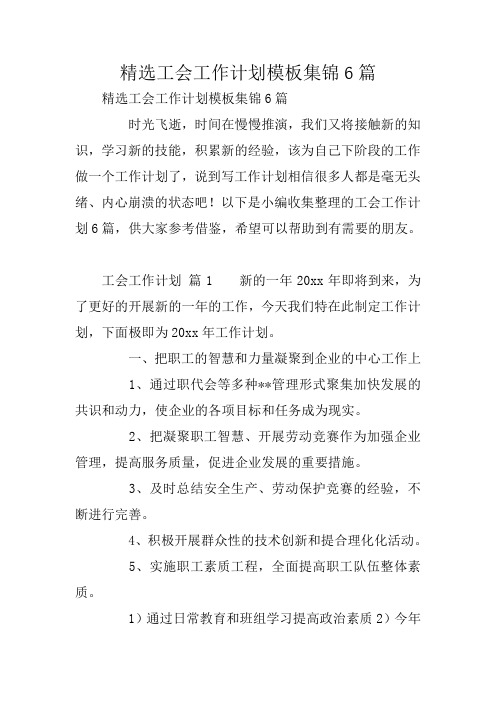 精选工会工作计划模板集锦6篇

精选工会工作计划模板集锦6篇

时光飞逝，时间在慢慢推演，我们又将接触新的知识，学习新的技能，积累新的经验，该为自己下阶段的工作做一个工作计划了，说到写工作计划相信很多人都是毫无头绪、内心崩溃的状态吧！以下是小编收集整理的工会工作计划6篇，供大家参考借鉴，希望可以帮助到有需要的朋友。

工会工作计划 篇1　　新的一年20xx年即将到来，为了更好的开展新的一年的工作，今天我们特在此制定工作计划，下面极即为20xx年工作计划。

一、把职工的智慧和力量凝聚到企业的中心工作上

1、通过职代会等多种**管理形式聚集加快发展的共识和动力，使企业的各项目标和任务成为现实。

2、把凝聚职工智慧、开展劳动竞赛作为加强企业管理，提高服务质量，促进企业发展的重要措施。

3、及时总结安全生产、劳动保护竞赛的经验，不断进行完善。

4、积极开展群众性的技术创新和提合理化化活动。

5、实施职工素质工程，全面提高职工队伍整体素质。

1）通过日常教育和班组学习提高政治素质2）今年